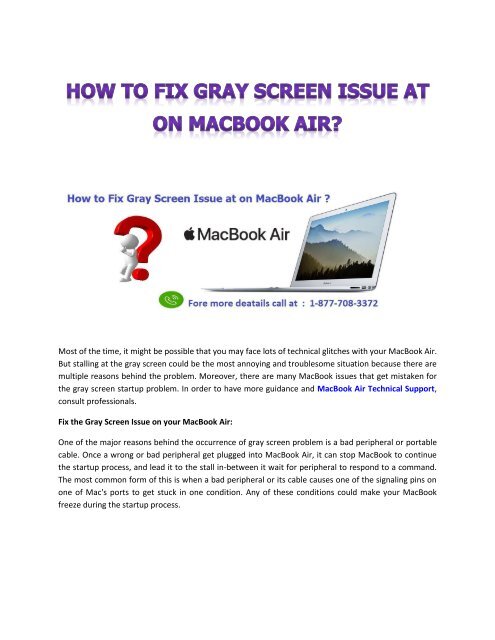 HOW TO FIX GRAY SCREEN ISSUE AT ON MACBOOK AIR?

How to Fix Gray Screen Issue at on MacBook Air ?

MacBook Air

Fore more deatails call at : 1-877-708-3372

Most of the time, it might be possible that you may face lots of technical glitches with your MacBook Air. But stalling at the gray screen could be the most annoying and troublesome situation because there are multiple reasons behind the problem. Moreover, there are many MacBook issues that get mistaken for the gray screen startup problem. In order to have more guidance and MacBook Air Technical Support, consult professionals.

Fix the Gray Screen Issue on your MacBook Air:

One of the major reasons behind the occurrence of gray screen problem is a bad peripheral or portable cable. Once a wrong or bad peripheral get plugged into MacBook Air, it can stop MacBook to continue the startup process, and lead it to the stall in-between it wait for peripheral to respond to a command. The most common form of this is when a bad peripheral or its cable causes one of the signaling pins on one of Mac's ports to get stuck in one condition. Any of these conditions could make your MacBook freeze during the startup process.